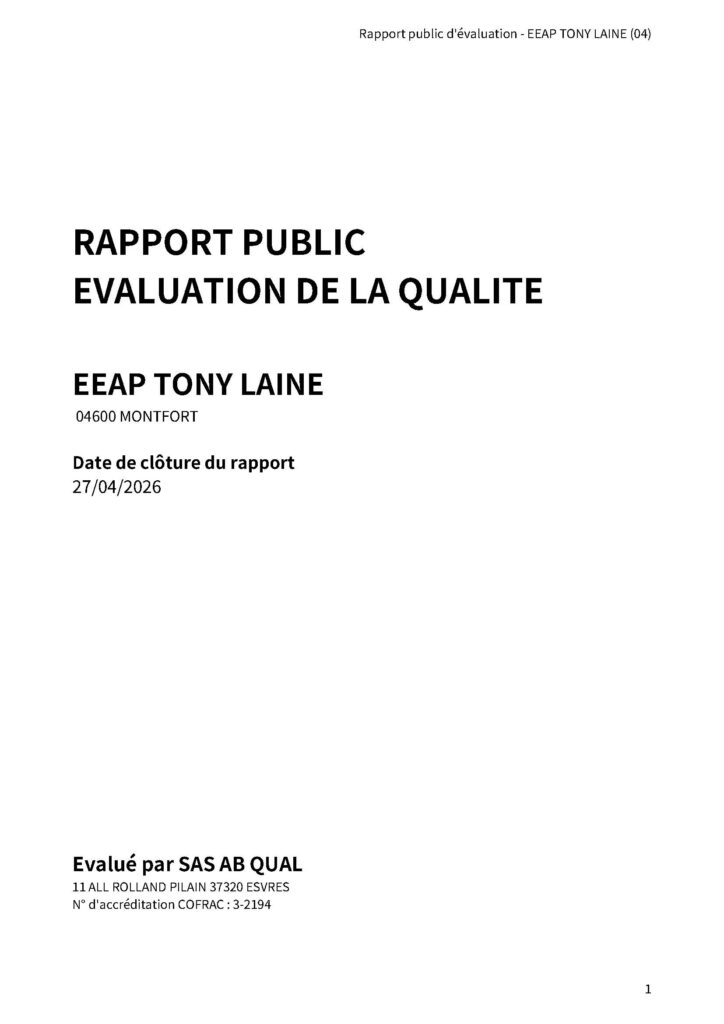 Rapport public d'évaluation - EEAP TONY LAINE (04)

RAPPORT PUBLIC
EVALUATION DE LA QUALITE

EEAP TONY LAINE
04600 MONTFORT

Date de clôture du rapport
27/04/2026

Evalué par SAS AB QUAL
11 ALL ROLLAND PILAIN 37320 ESVRES
N° d'accréditation COFRAC : 3-2194

1